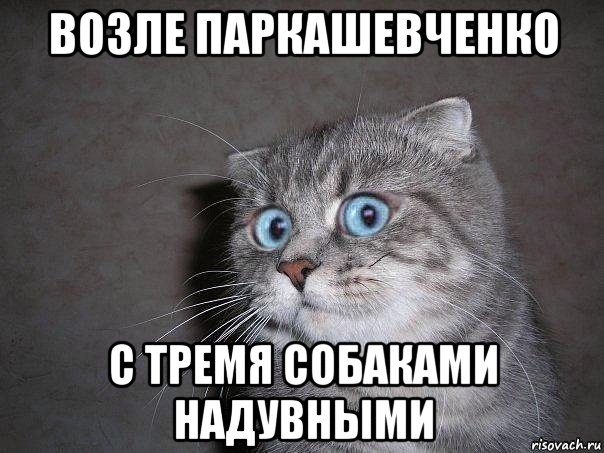 ВОЗЛЕ ПАРКАШЕВЧЕНКО

С ТРЕМЯ СОБАКАМИ НАДУВНЫМИ

risovach.ru